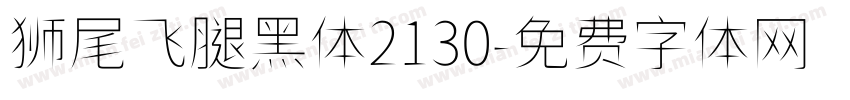 狮尾飞腿黑体2130-免费字体网